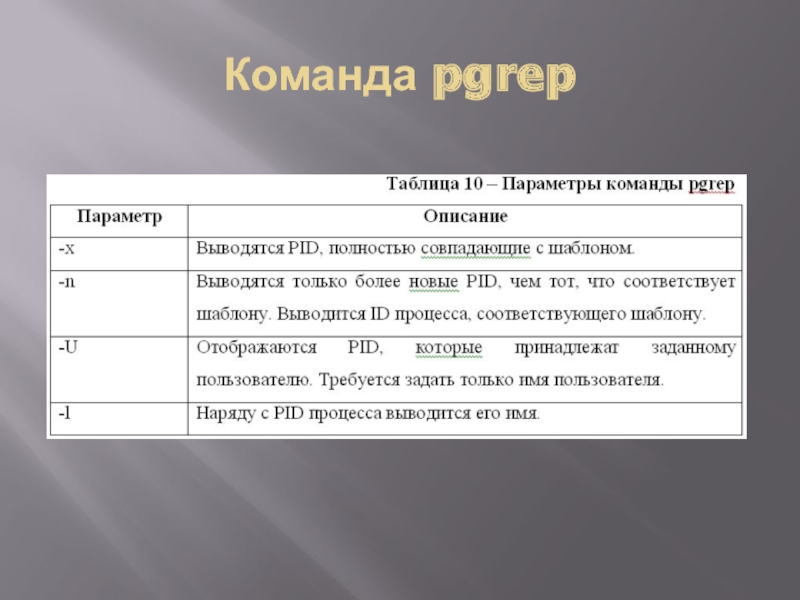 Команда pgrep

Таблица 10 – Параметры команды pgrep

| Параметр | Описание |
|---|---|
| -x | Выводятся PID, полностью совпадающие с шаблоном. |
| -n | Выводятся только более новые PID, чем тот, что соответствует шаблону. Выводится ID процесса, соответствующего шаблону. |
| -U | Отображаются PID, которые принадлежат заданному пользователю. Требуется задать только имя пользователя. |
| -l | Наряду с PID процесса выводится его имя. |